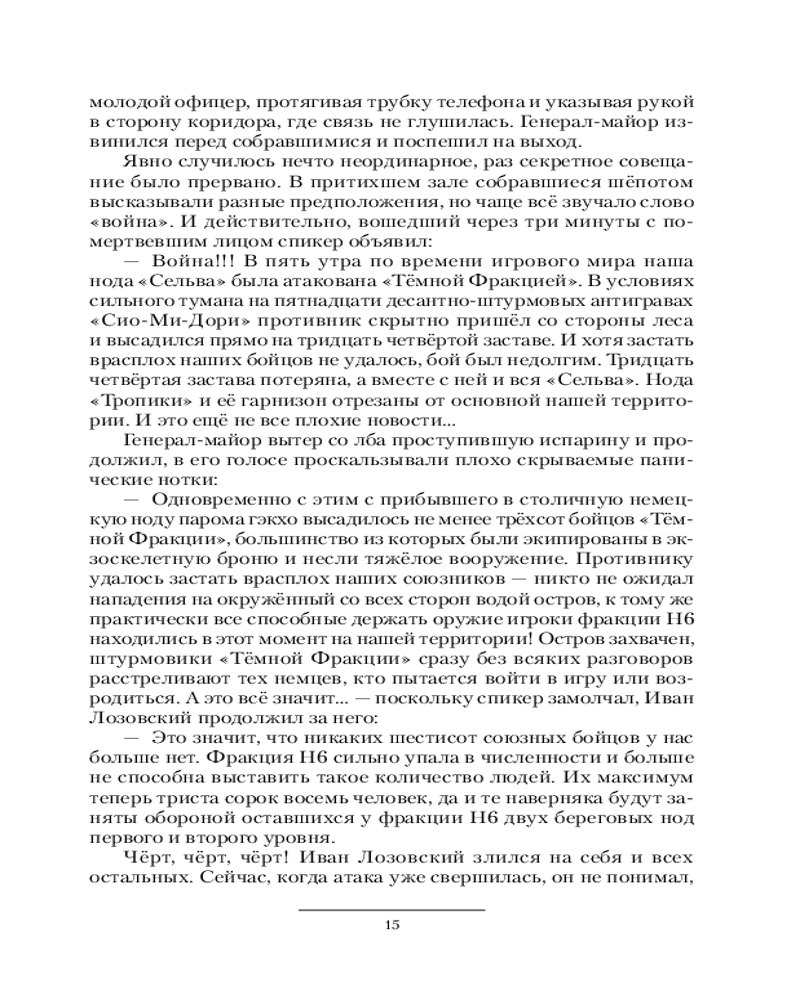 молодой офицер, протягивая трубку телефона и указывая рукой в сторону коридора, где связь не глушилась. Генерал-майор извинился перед собравшимися и поспешил на выход.

Явно случилось нечто неординарное, раз секретное совещание было прервано. В притихшем зале собравшиеся шёпотом высказывали разные предположения, но чаще всё звучало слово «война». И действительно, вошедший через три минуты с помертвевшим лицом спикер объявил:

— Война!!! В пять утра по времени игрового мира наша нода «Сельва» была атакована «Тёмной Фракцией». В условиях сильного тумана на пятнадцати десантно-штурмовых антигравах «Сио-Ми-Дори» противник скрытно пришёл со стороны леса и высадился прямо на тридцать четвёртой заставе. И хотя застать врасплох наших бойцов не удалось, бой был недолгим. Тридцать четвёртая застава потеряна, а вместе с ней и вся «Сельва». Нода «Тропики» и её гарнизон отрезаны от основной нашей территории. И это ещё не все плохие новости...

Генерал-майор вытер со лба проступившую испарину и продолжил, в его голосе проскальзывали плохо скрываемые панические нотки:

— Одновременно с этим с прибывшего в столичную немецкую ноду парома гэкхо высадилось не менее трёхсот бойцов «Тёмной Фракции», большинство из которых были экипированы в экзоскелетную броню и несли тяжёлое вооружение. Противнику удалось застать врасплох наших союзников — никто не ожидал нападения на окружённый со всех сторон водой остров, к тому же практически все способные держать оружие игроки фракции Н6 находились в этот момент на нашей территории! Остров захвачен, штурмовики «Тёмной Фракции» сразу без всяких разговоров расстреливают тех немцев, кто пытается войти в игру или возродиться. А это всё значит... — поскольку спикер замолчал, Иван Лозовский продолжил за него:

— Это значит, что никаких шестисот союзных бойцов у нас больше нет. Фракция Н6 сильно упала в численности и больше не способна выставить такое количество людей. Их максимум теперь триста сорок восемь человек, да и те наверняка будут заняты обороной оставшихся у фракции Н6 двух береговых нод первого и второго уровня.

Чёрт, чёрт, чёрт! Иван Лозовский злился на себя и всех остальных. Сейчас, когда атака уже свершилась, он не понимал,

15